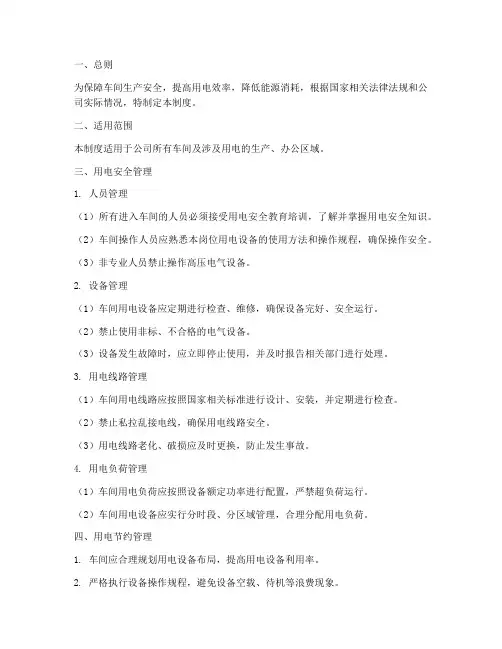 一、总则

为保障车间生产安全，提高用电效率，降低能源消耗，根据国家相关法律法规和公司实际情况，特制定本制度。

二、适用范围

本制度适用于公司所有车间及涉及用电的生产、办公区域。

三、用电安全管理

1. 人员管理

（1）所有进入车间的人员必须接受用电安全教育培训，了解并掌握用电安全知识。

（2）车间操作人员应熟悉本岗位用电设备的使用方法和操作规程，确保操作安全。

（3）非专业人员禁止操作高压电气设备。

2. 设备管理

（1）车间用电设备应定期进行检查、维修，确保设备完好、安全运行。

（2）禁止使用非标、不合格的电气设备。

（3）设备发生故障时，应立即停止使用，并及时报告相关部门进行处理。

3. 用电线路管理

（1）车间用电线路应按照国家相关标准进行设计、安装，并定期进行检查。

（2）禁止私拉乱接电线，确保用电线路安全。

（3）用电线路老化、破损应及时更换，防止发生事故。

4. 用电负荷管理

（1）车间用电负荷应按照设备额定功率进行配置，严禁超负荷运行。

（2）车间用电设备应实行分时段、分区域管理，合理分配用电负荷。

四、用电节约管理

1. 车间应合理规划用电设备布局，提高用电设备利用率。

2. 严格执行设备操作规程，避免设备空载、待机等浪费现象。